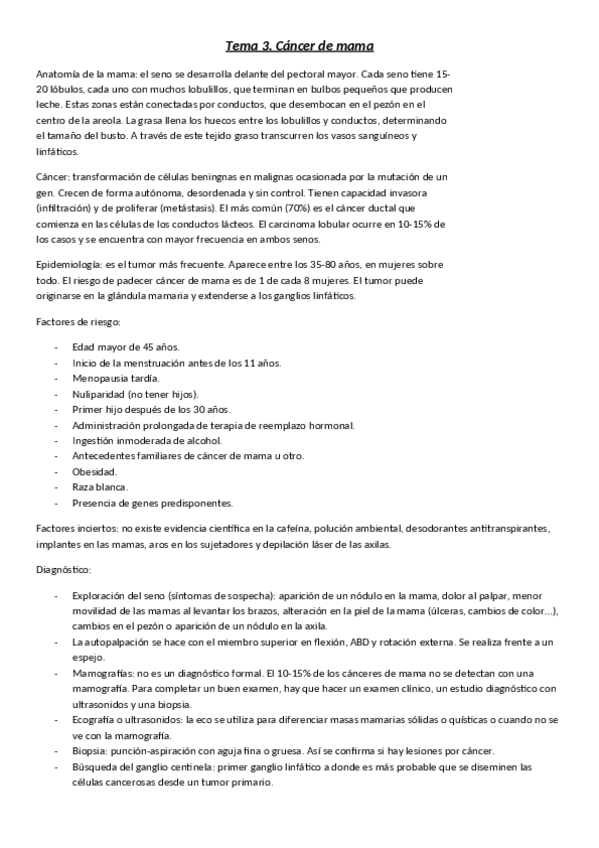 Tema 3. Cáncer de mama

Anatomía de la mama: el seno se desarrolla delante del pectoral mayor. Cada seno tiene 15-20 lóbulos, cada uno con muchos lobulillos, que terminan en bulbos pequeños que producen leche. Estas zonas están conectadas por conductos, que desembocan en el pezón en el centro de la areola. La grasa llena los huecos entre los lobulillos y conductos, determinando el tamaño del busto. A través de este tejido graso transcurren los vasos sanguíneos y linfáticos.

Cáncer: transformación de células beningnas en malignas ocasionada por la mutación de un gen. Crecen de forma autónoma, desordenada y sin control. Tienen capacidad invasora (infiltración) y de proliferar (metástasis). El más común (70%) es el cáncer ductal que comienza en las células de los conductos lácteos. El carcinoma lobular ocurre en 10-15% de los casos y se encuentra con mayor frecuencia en ambos senos.

Epidemiología: es el tumor más frecuente. Aparece entre los 35-80 años, en mujeres sobre todo. El riesgo de padecer cáncer de mama es de 1 de cada 8 mujeres. El tumor puede originarse en la glándula mamaria y extenderse a los ganglios linfáticos.

Factores de riesgo:

- Edad mayor de 45 años.
- Inicio de la menstruación antes de los 11 años.
- Menopausia tardía.
- Nuliparidad (no tener hijos).
- Primer hijo después de los 30 años.
- Administración prolongada de terapia de reemplazo hormonal.
- Ingestión inmoderada de alcohol.
- Antecedentes familiares de cáncer de mama u otro.
- Obesidad.
- Raza blanca.
- Presencia de genes predisponentes.

Factores inciertos: no existe evidencia científica en la cafeína, polución ambiental, desodorantes antitranspirantes, implantes en las mamas, aros en los sujetadores y depilación láser de las axilas.

Diagnóstico:

- Exploración del seno (síntomas de sospecha): aparición de un nódulo en la mama, dolor al palpar, menor movilidad de las mamas al levantar los brazos, alteración en la piel de la mama (úlceras, cambios de color...), cambios en el pezón o aparición de un nódulo en la axila.
- La autopalpación se hace con el miembro superior en flexión, ABD y rotación externa. Se realiza frente a un espejo.
- Mamografías: no es un diagnóstico formal. El 10-15% de los cánceres de mama no se detectan con una mamografía. Para completar un buen examen, hay que hacer un examen clínico, un estudio diagnóstico con ultrasonidos y una biopsia.
- Ecografía o ultrasonidos: la eco se utiliza para diferenciar masas mamarias sólidas o quísticas o cuando no se ve con la mamografía.
- Biopsia: punción-aspiración con aguja fina o gruesa. Así se confirma si hay lesiones por cáncer.
- Búsqueda del ganglio centinela: primer ganglio linfático a donde es más probable que se diseminen las células cancerosas desde un tumor primario.